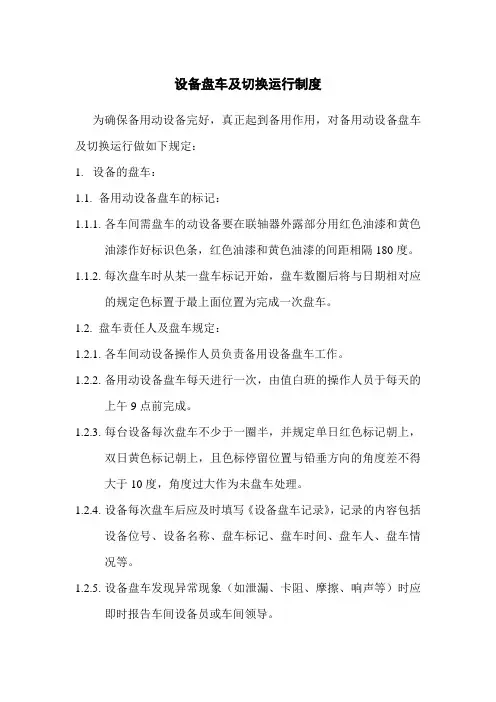 设备盘车及切换运行制度

为确保备用动设备完好，真正起到备用作用，对备用动设备盘车及切换运行做如下规定：

1. 设备的盘车：

1.1. 备用动设备盘车的标记：

1.1.1. 各车间需盘车的动设备要在联轴器外露部分用红色油漆和黄色油漆作好标识色条，红色油漆和黄色油漆的间距相隔 180 度。

1.1.2. 每次盘车时从某一盘车标记开始，盘车数圈后将与日期相对应的规定色标置于最上面位置为完成一次盘车。

1.2. 盘车责任人及盘车规定：

1.2.1. 各车间动设备操作人员负责备用设备盘车工作。

1.2.2. 备用动设备盘车每天进行一次，由值白班的操作人员于每天的上午 9 点前完成。

1.2.3. 每台设备每次盘车不少于一圈半，并规定单日红色标记朝上，双日黄色标记朝上，且色标停留位置与铅垂方向的角度差不得大于 10 度，角度过大作为未盘车处理。

1.2.4. 设备每次盘车后应及时填写《设备盘车记录》，记录的内容包括设备位号、设备名称、盘车标记、盘车时间、盘车人、盘车情况等。

1.2.5. 设备盘车发现异常现象（如泄漏、卡阻、摩擦、响声等）时应即时报告车间设备员或车间领导。